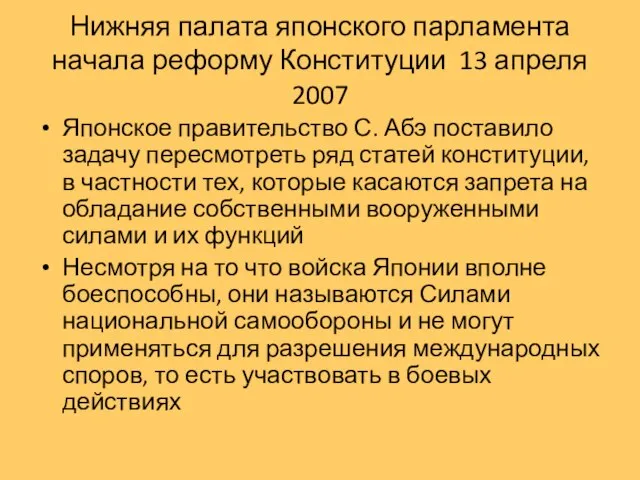 Нижняя палата японского парламента начала реформу Конституции 13 апреля 2007

• Японское правительство С. Абэ поставило задачу пересмотреть ряд статей конституции, в частности тех, которые касаются запрета на обладание собственными вооруженными силами и их функций

• Несмотря на то что войска Японии вполне боеспособны, они называются Силами национальной самообороны и не могут применяться для разрешения международных споров, то есть участвовать в боевых действиях